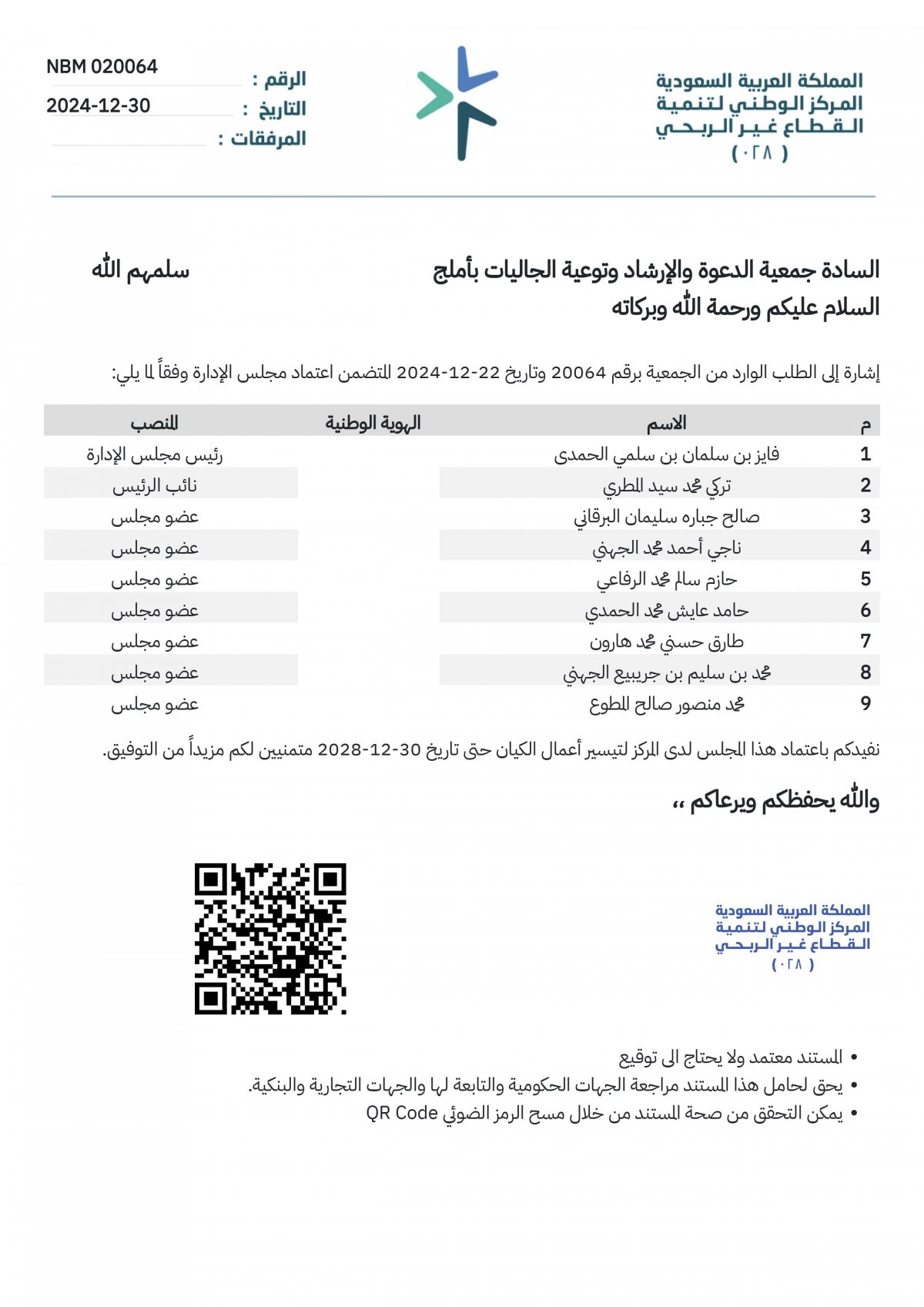 المملكة العربية السعودية
المركز الوطني لتنمية
القطاع غير الربحي
( ٠٢٨ )

الرقم : NBM 020064
التاريخ : 2024-12-30
المرفقات :

السادة جمعية الدعوة والإرشاد وتوعية الجاليات بأملج سلمهم الله
السلام عليكم ورحمة الله وبركاته

إشارة إلى الطلب الوارد من الجمعية برقم 20064 وتاريخ 22-12-2024 المتضمن اعتماد مجلس الإدارة وفقاً لما يلي:

| م | الاسم | الهوية الوطنية | المنصب |
|---|---|---|---|
| 1 | فايز بن سلمان بن سلمي الحمدى | | رئيس مجلس الإدارة |
| 2 | تركي محمد سيد المطري | | نائب الرئيس |
| 3 | صالح جباره سليمان البرقاني | | عضو مجلس |
| 4 | ناجي أحمد محمد الجهني | | عضو مجلس |
| 5 | حازم سالم محمد الرفاعي | | عضو مجلس |
| 6 | حامد عايش محمد الحمدي | | عضو مجلس |
| 7 | طارق حسني محمد هارون | | عضو مجلس |
| 8 | محمد بن سليم بن جريبيع الجهني | | عضو مجلس |
| 9 | محمد منصور صالح المطوع | | عضو مجلس |

نفيدكم باعتماد هذا المجلس لدى المركز لتيسير أعمال الكيان حتى تاريخ 30-12-2028 متمنيين لكم مزيداً من التوفيق.

والله يحفظكم ويرعاكم ،،

المملكة العربية السعودية
المركز الوطني لتنمية
القطاع غير الربحي
( ٠٢٨ )

• المستند معتمد ولا يحتاج الى توقيع
• يحق لحامل هذا المستند مراجعة الجهات الحكومية والتابعة لها والجهات التجارية والبنكية.
• يمكن التحقق من صحة المستند من خلال مسح الرمز الضوئي QR Code